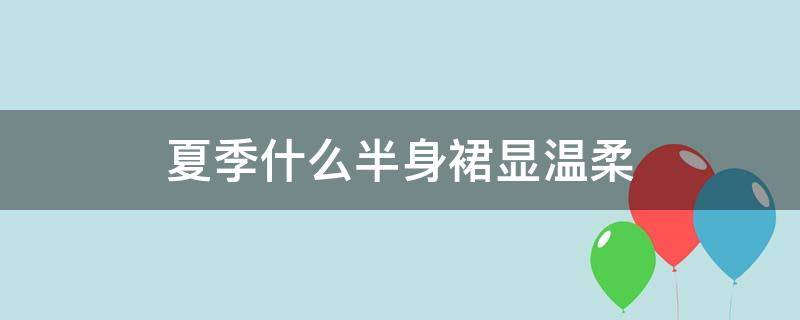 夏季什么半身裙显温柔